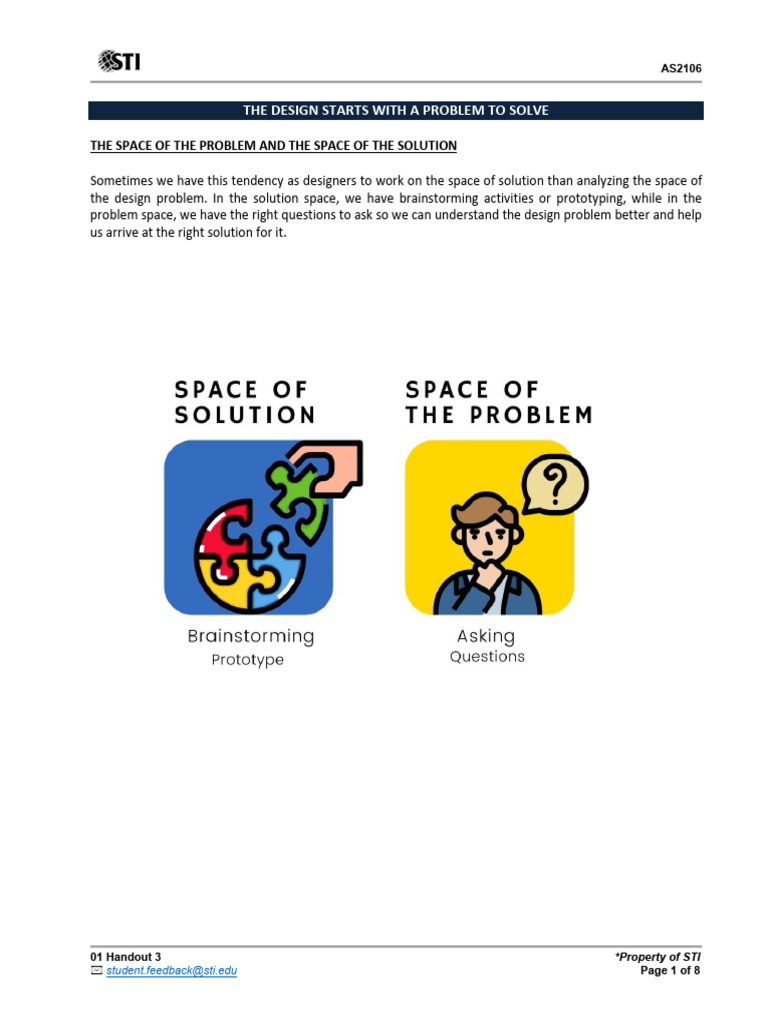 STI

AS2106

THE DESIGN STARTS WITH A PROBLEM TO SOLVE

THE SPACE OF THE PROBLEM AND THE SPACE OF THE SOLUTION

Sometimes we have this tendency as designers to work on the space of solution than analyzing the space of the design problem. In the solution space, we have brainstorming activities or prototyping, while in the problem space, we have the right questions to ask so we can understand the design problem better and help us arrive at the right solution for it.

SPACE OF SOLUTION

Brainstorming
Prototype

SPACE OF THE PROBLEM

Asking
Questions

01 Handout 3
student.feedback@sti.edu

*Property of STI
Page 1 of 8